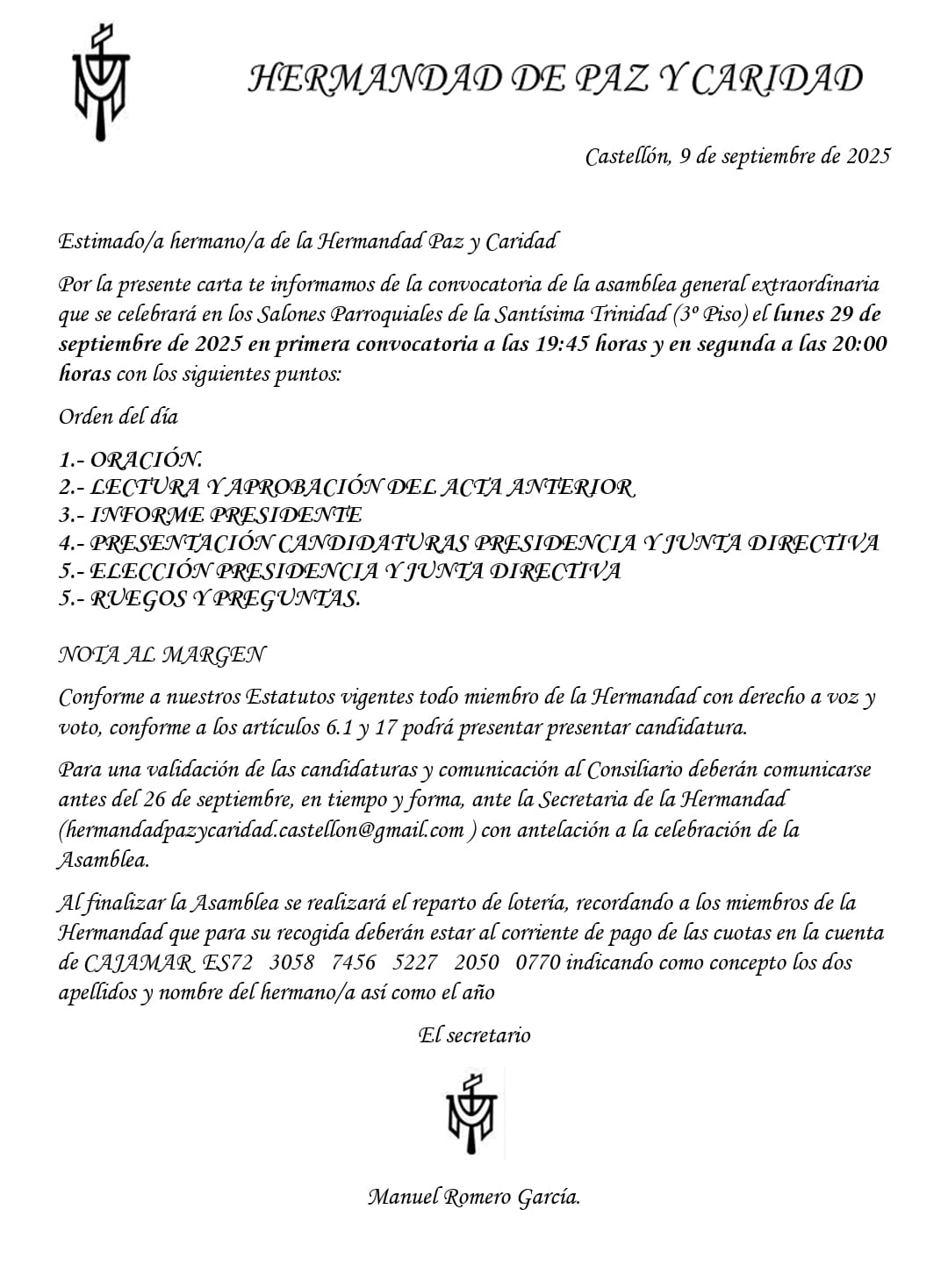 HERMANDAD DE PAZ Y CARIDAD

Castellón, 9 de septiembre de 2025

Estimado/a hermano/a de la Hermandad Paz y Caridad

Por la presente carta te informamos de la convocatoria de la asamblea general extraordinaria que se celebrará en los Salones Parroquiales de la Santísima Trinidad (3º Piso) el lunes 29 de septiembre de 2025 en primera convocatoria a las 19:45 horas y en segunda a las 20:00 horas con los siguientes puntos:

Orden del día

1.- ORACIÓN.
2.- LECTURA Y APROBACIÓN DEL ACTA ANTERIOR
3.- INFORME PRESIDENTE
4.- PRESENTACIÓN CANDIDATURAS PRESIDENCIA Y JUNTA DIRECTIVA
5.- ELECCIÓN PRESIDENCIA Y JUNTA DIRECTIVA
5.- RUEGOS Y PREGUNTAS.

NOTA AL MARGEN

Conforme a nuestros Estatutos vigentes todo miembro de la Hermandad con derecho a voz y voto, conforme a los artículos 6.1 y 17 podrá presentar presentar candidatura.

Para una validación de las candidaturas y comunicación al Consiliario deberán comunicarse antes del 26 de septiembre, en tiempo y forma, ante la Secretaria de la Hermandad (hermandadpazycaridad.castellon@gmail.com ) con antelación a la celebración de la Asamblea.

Al finalizar la Asamblea se realizará el reparto de lotería, recordando a los miembros de la Hermandad que para su recogida deberán estar al corriente de pago de las cuotas en la cuenta de CAJAMAR ES72 3058 7456 5227 2050 0770 indicando como concepto los dos apellidos y nombre del hermano/a así como el año

El secretario

Manuel Romero García.